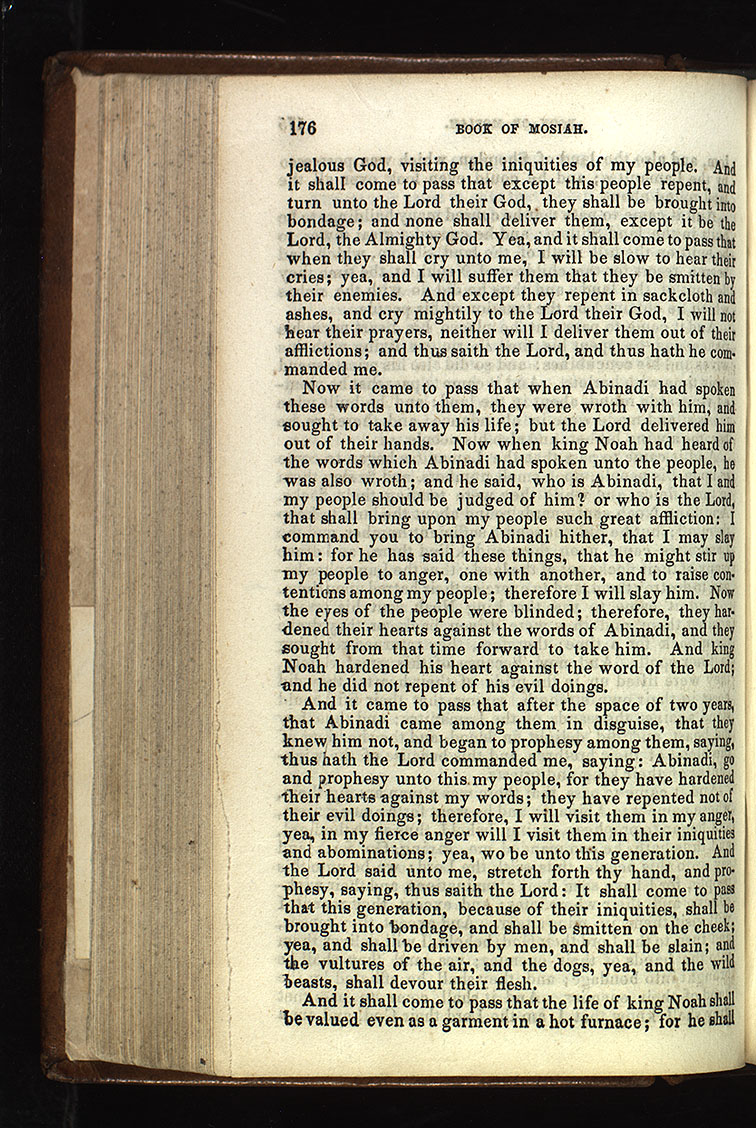 176 BOOK OF MOSIAH.

jealous God, visiting the iniquities of my people. And it shall come to pass that except this people repent, and turn unto the Lord their God, they shall be brought into bondage; and none shall deliver them, except it be the Lord, the Almighty God. Yea, and it shall come to pass that when they shall cry unto me, I will be slow to hear their cries; yea, and I will suffer them that they be smitten by their enemies. And except they repent in sackcloth and ashes, and cry mightily to the Lord their God, I will not hear their prayers, neither will I deliver them out of their afflictions; and thus saith the Lord, and thus hath he commanded me.

Now it came to pass that when Abinadi had spoken these words unto them, they were wroth with him, and sought to take away his life; but the Lord delivered him out of their hands. Now when king Noah had heard of the words which Abinadi had spoken unto the people, he was also wroth; and he said, who is Abinadi, that I and my people should be judged of him? or who is the Lord, that shall bring upon my people such great affliction: I command you to bring Abinadi hither, that I may slay him: for he has said these things, that he might stir up my people to anger, one with another, and to raise contentions among my people; therefore I will slay him. Now the eyes of the people were blinded; therefore, they hardened their hearts against the words of Abinadi, and they sought from that time forward to take him. And king Noah hardened his heart against the word of the Lord; and he did not repent of his evil doings.

And it came to pass that after the space of two years, that Abinadi came among them in disguise, that they knew him not, and began to prophesy among them, saying, thus hath the Lord commanded me, saying: Abinadi, go and prophesy unto this my people, for they have hardened their hearts against my words; they have repented not of their evil doings; therefore, I will visit them in my anger, yea, in my fierce anger will I visit them in their iniquities and abominations; yea, wo be unto this generation. And the Lord said unto me, stretch forth thy hand, and prophesy, saying, thus saith the Lord: It shall come to pass that this generation, because of their iniquities, shall be brought into bondage, and shall be smitten on the cheek; yea, and shall be driven by men, and shall be slain; and the vultures of the air, and the dogs, yea, and the wild beasts, shall devour their flesh.

And it shall come to pass that the life of king Noah shall be valued even as a garment in a hot furnace; for he shall